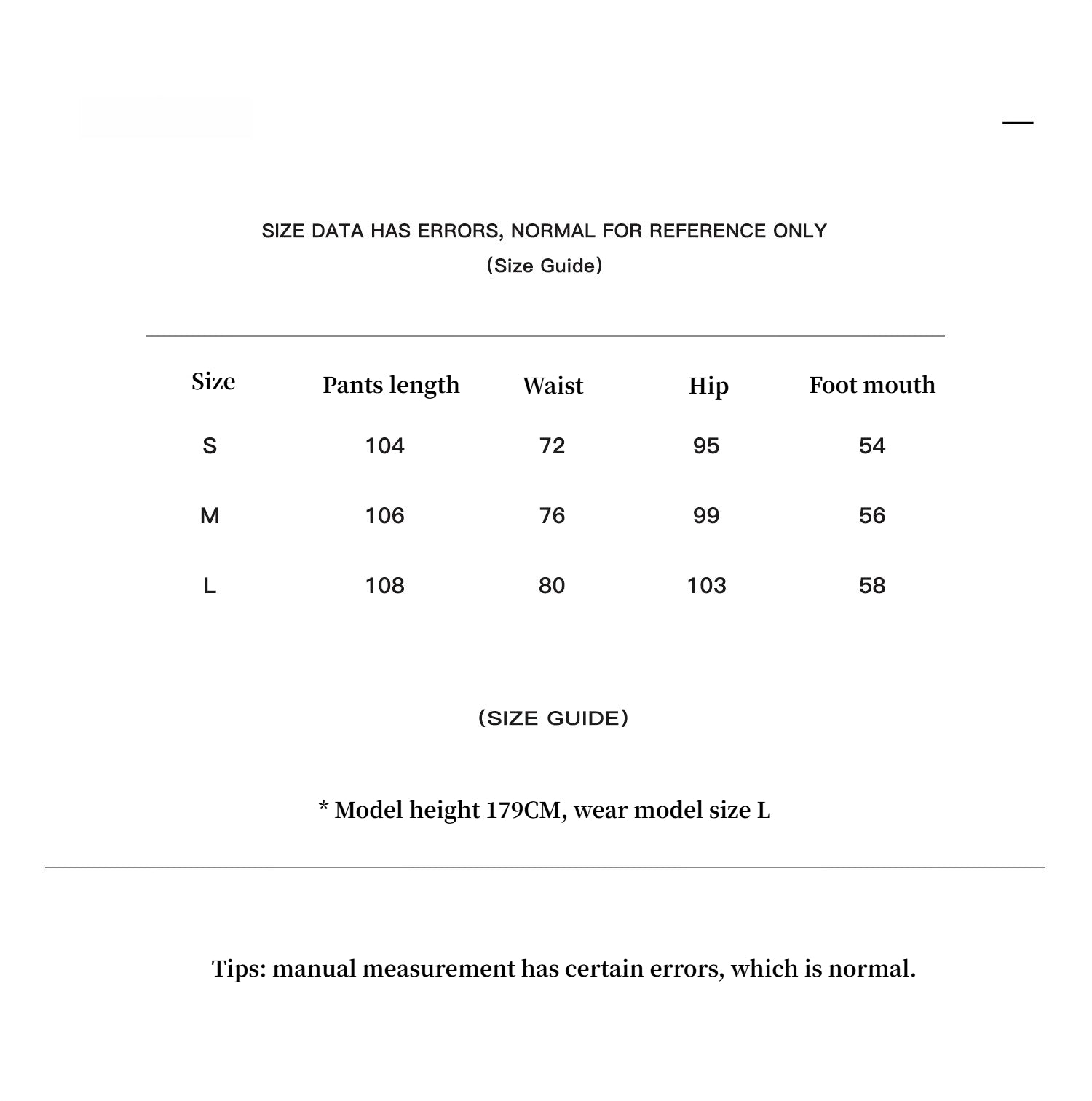 SIZE DATA HAS ERRORS, NORMAL FOR REFERENCE ONLY
(Size Guide)

| Size | Pants length | Waist | Hip | Foot mouth |
|---|---|---|---|---|
| S | 104 | 72 | 95 | 54 |
| M | 106 | 76 | 99 | 56 |
| L | 108 | 80 | 103 | 58 |

(SIZE GUIDE)

* Model height 179CM, wear model size L

Tips: manual measurement has certain errors, which is normal.